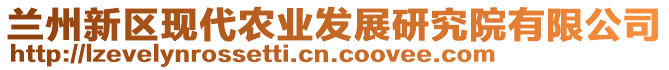 兰州新区现代农业发展研究院有限公司
http://lzevelynrossetti.cn.coovee.com